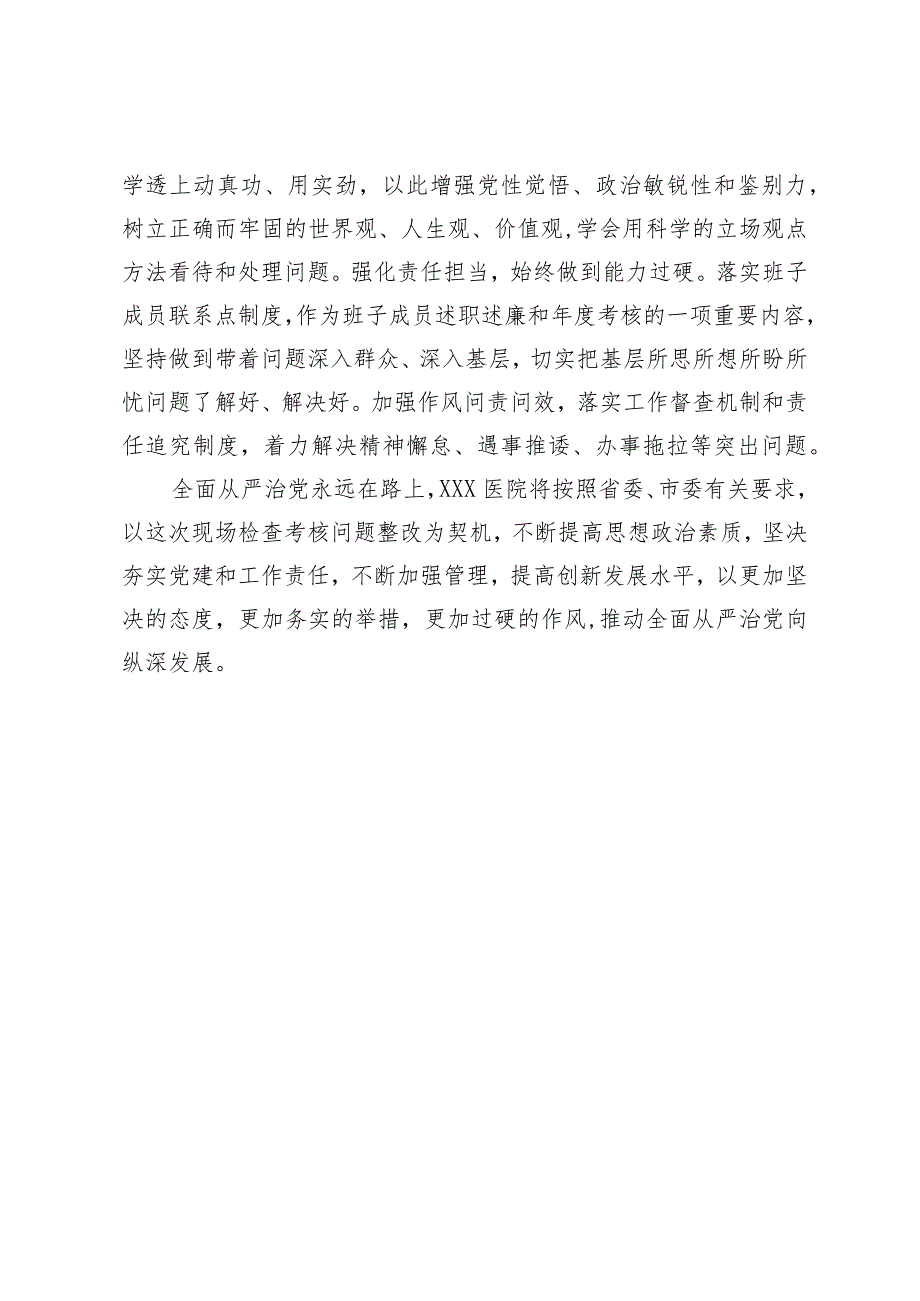 学透上动真功、用实劲，以此增强党性觉悟、政治敏锐性和鉴别力，树立正确而牢固的世界观、人生观、价值观,学会用科学的立场观点方法看待和处理问题。强化责任担当，始终做到能力过硬。落实班子成员联系点制度,作为班子成员述职述廉和年度考核的一项重要内容，坚持做到带着问题深入群众、深入基层，切实把基层所思所想所盼所忧问题了解好、解决好。加强作风问责问效，落实工作督查机制和责任追究制度，着力解决精神懈怠、遇事推诿、办事拖拉等突出问题。

全面从严治党永远在路上,XXX医院将按照省委、市委有关要求，以这次现场检查考核问题整改为契机，不断提高思想政治素质，坚决夯实党建和工作责任，不断加强管理，提高创新发展水平，以更加坚决的态度，更加务实的举措，更加过硬的作风,推动全面从严治党向纵深发展。